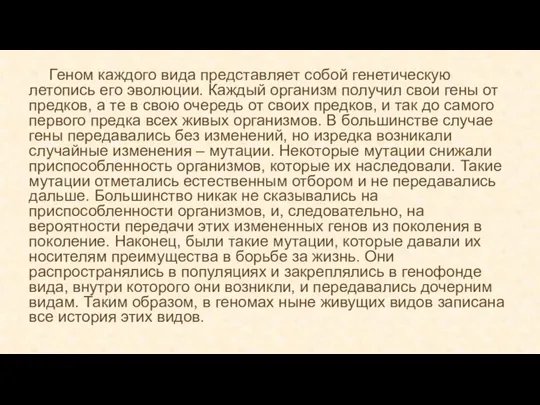 Геном каждого вида представляет собой генетическую летопись его эволюции. Каждый организм получил свои гены от предков, а те в свою очередь от своих предков, и так до самого первого предка всех живых организмов. В большинстве случае гены передавались без изменений, но изредка возникали случайные изменения – мутации. Некоторые мутации снижали приспособленность организмов, которые их наследовали. Такие мутации отметались естественным отбором и не передавались дальше. Большинство никак не сказывались на приспособленности организмов, и, следовательно, на вероятности передачи этих измененных генов из поколения в поколение. Наконец, были такие мутации, которые давали их носителям преимущества в борьбе за жизнь. Они распространялись в популяциях и закреплялись в генофонде вида, внутри которого они возникли, и передавались дочерним видам. Таким образом, в геномах ныне живущих видов записана все история этих видов.